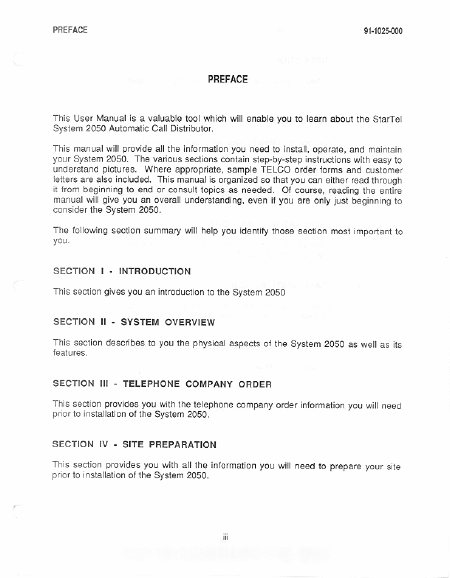 PREFACE 91-1025-000

PREFACE

This User Manual is a valuable tool which will enable you to learn about the StarTel System 2050 Automatic Call Distributor.

This manual will provide all the information you need to install, operate, and maintain your System 2050. The various sections contain step-by-step instructions with easy to understand pictures. Where appropriate, sample TELCO order forms and customer letters are also included. This manual is organized so that you can either read through it from beginning to end or consult topics as needed. Of course, reading the entire manual will give you an overall understanding, even if you are only just beginning to consider the System 2050.

The following section summary will help you identify those section most important to you.

SECTION I - INTRODUCTION

This section gives you an introduction to the System 2050

SECTION II - SYSTEM OVERVIEW

This section describes to you the physical aspects of the System 2050 as well as its features.

SECTION III - TELEPHONE COMPANY ORDER

This section provides you with the telephone company order information you will need prior to installation of the System 2050.

SECTION IV - SITE PREPARATION

This section provides you with all the information you will need to prepare your site prior to installation of the System 2050.

iii